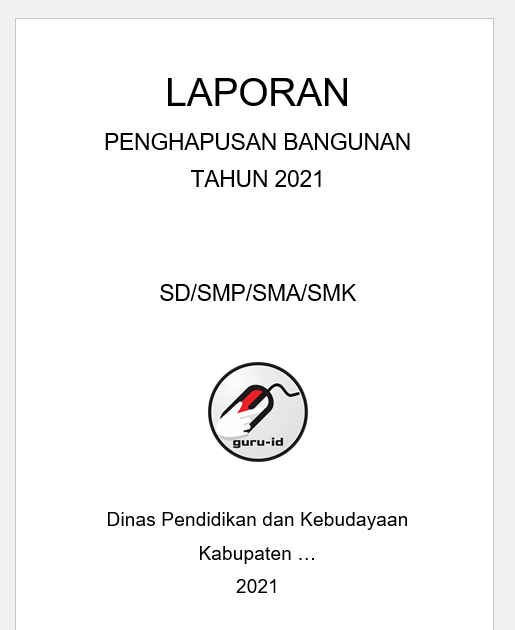 LAPORAN

PENGHAPUSAN BANGUNAN
TAHUN 2021

SD/SMP/SMA/SMK

guru-id

Dinas Pendidikan dan Kebudayaan
Kabupaten …
2021